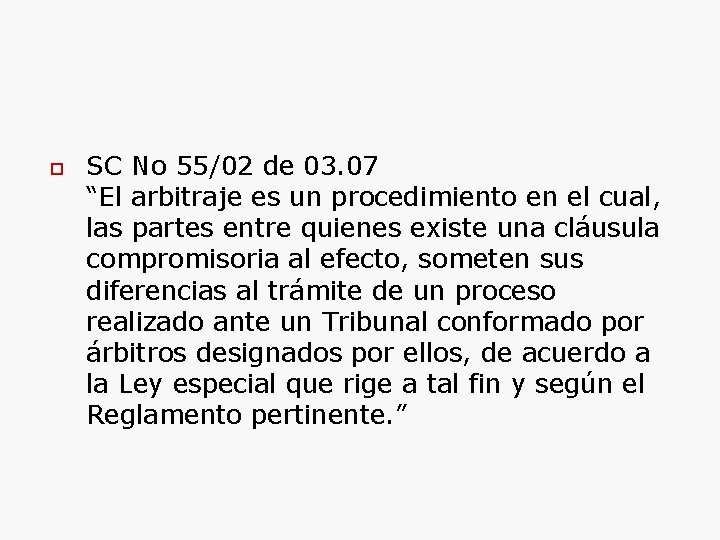 SC No 55/02 de 03.07
“El arbitraje es un procedimiento en el cual, las partes entre quienes existe una cláusula compromisoria al efecto, someten sus diferencias al trámite de un proceso realizado ante un Tribunal conformado por árbitros designados por ellos, de acuerdo a la Ley especial que rige a tal fin y según el Reglamento pertinente.”